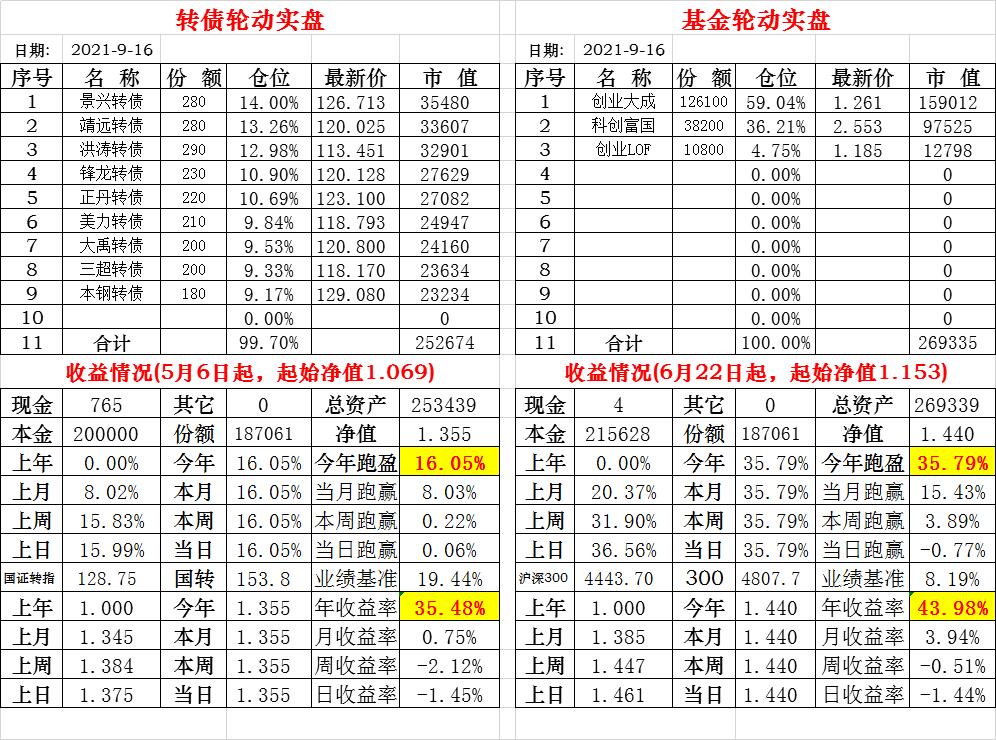 转债轮动实盘

日期： 2021-9-16

| 序号 | 名 称 | 份 额 | 仓位 | 最新价 | 市 值 |
|---|---|---|---|---|---|
| 1 | 景兴转债 | 280 | 14.00% | 126.713 | 35480 |
| 2 | 靖远转债 | 280 | 13.26% | 120.025 | 33607 |
| 3 | 洪涛转债 | 290 | 12.98% | 113.451 | 32901 |
| 4 | 锋龙转债 | 230 | 10.90% | 120.128 | 27629 |
| 5 | 正丹转债 | 220 | 10.69% | 123.100 | 27082 |
| 6 | 美力转债 | 210 | 9.84% | 118.793 | 24947 |
| 7 | 大禹转债 | 200 | 9.53% | 120.800 | 24160 |
| 8 | 三超转债 | 200 | 9.33% | 118.170 | 23634 |
| 9 | 本钢转债 | 180 | 9.17% | 129.080 | 23234 |
| 10 | | | 0.00% | | 0 |
| 11 | 合计 | | 99.70% | | 252674 |

收益情况(5月6日起，起始净值1.069)

| 现金 | 765 | 其它 | 0 | 总资产 | 253439 |
|---|---|---|---|---|---|
| 本金 | 200000 | 份额 | 187061 | 净值 | 1.355 |
| 上年 | 0.00% | 今年 | 16.05% | 今年跑盈 | 16.05% |
| 上月 | 8.02% | 本月 | 16.05% | 当月跑赢 | 8.03% |
| 上周 | 15.83% | 本周 | 16.05% | 本周跑赢 | 0.22% |
| 上日 | 15.99% | 当日 | 16.05% | 当日跑赢 | 0.06% |
| 国证转指 | 128.75 | 国转 | 153.8 | 业绩基准 | 19.44% |
| 上年 | 1.000 | 今年 | 1.355 | 年收益率 | 35.48% |
| 上月 | 1.345 | 本月 | 1.355 | 月收益率 | 0.75% |
| 上周 | 1.384 | 本周 | 1.355 | 周收益率 | -2.12% |
| 上日 | 1.375 | 当日 | 1.355 | 日收益率 | -1.45% |

基金轮动实盘

日期： 2021-9-16

| 序号 | 名 称 | 份 额 | 仓位 | 最新价 | 市 值 |
|---|---|---|---|---|---|
| 1 | 创业大成 | 126100 | 59.04% | 1.261 | 159012 |
| 2 | 科创富国 | 38200 | 36.21% | 2.553 | 97525 |
| 3 | 创业LOF | 10800 | 4.75% | 1.185 | 12798 |
| 4 | | | 0.00% | | 0 |
| 5 | | | 0.00% | | 0 |
| 6 | | | 0.00% | | 0 |
| 7 | | | 0.00% | | 0 |
| 8 | | | 0.00% | | 0 |
| 9 | | | 0.00% | | 0 |
| 10 | | | 0.00% | | 0 |
| 11 | 合计 | | 100.00% | | 269335 |

收益情况(6月22日起，起始净值1.153)

| 现金 | 4 | 其它 | 0 | 总资产 | 269339 |
|---|---|---|---|---|---|
| 本金 | 215628 | 份额 | 187061 | 净值 | 1.440 |
| 上年 | 0.00% | 今年 | 35.79% | 今年跑盈 | 35.79% |
| 上月 | 20.37% | 本月 | 35.79% | 当月跑赢 | 15.43% |
| 上周 | 31.90% | 本周 | 35.79% | 本周跑赢 | 3.89% |
| 上日 | 36.56% | 当日 | 35.79% | 当日跑赢 | -0.77% |
| 沪深300 | 4443.70 | 300 | 4807.7 | 业绩基准 | 8.19% |
| 上年 | 1.000 | 今年 | 1.440 | 年收益率 | 43.98% |
| 上月 | 1.385 | 本月 | 1.440 | 月收益率 | 3.94% |
| 上周 | 1.447 | 本周 | 1.440 | 周收益率 | -0.51% |
| 上日 | 1.461 | 当日 | 1.440 | 日收益率 | -1.44% |